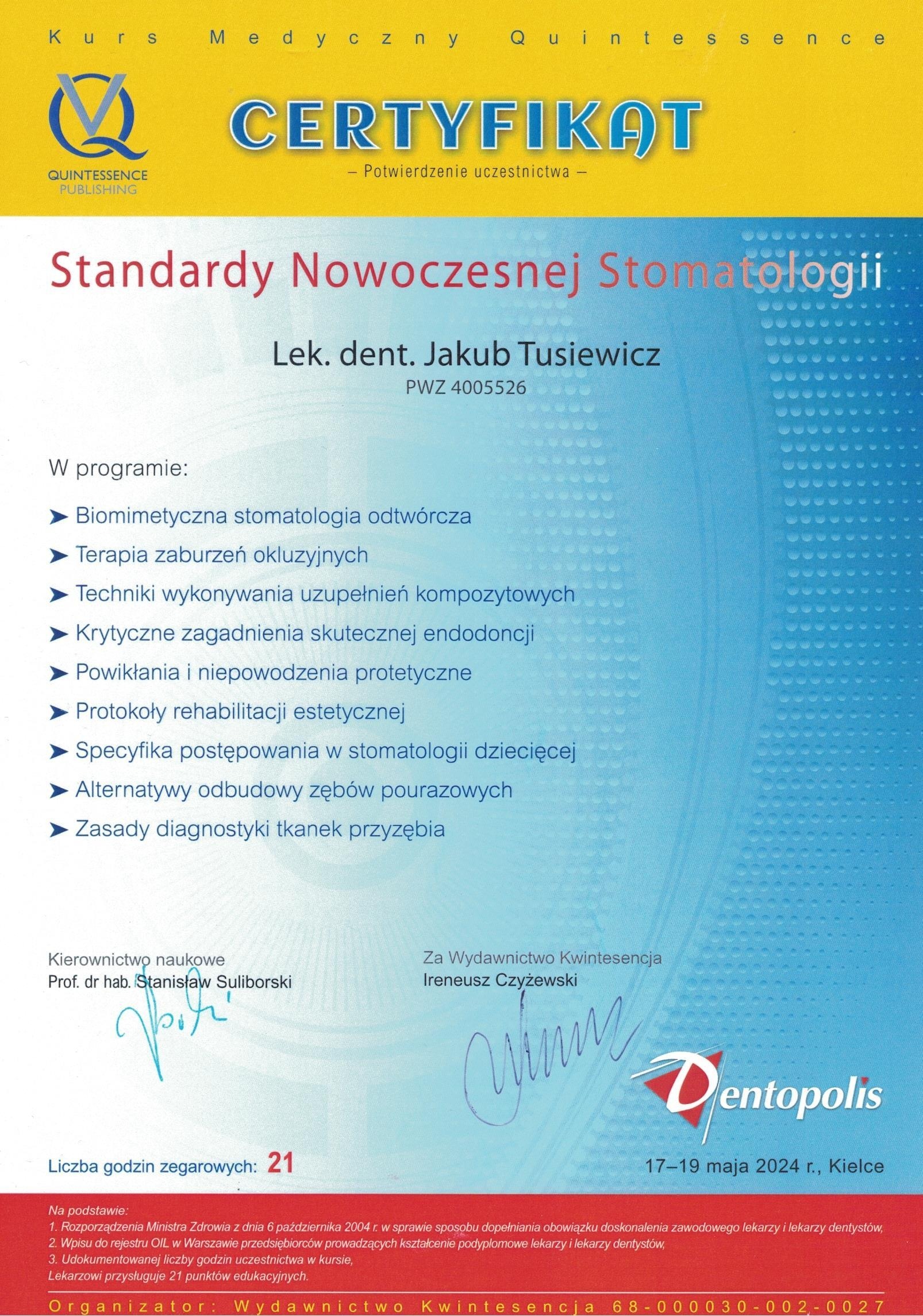 Kurs Medyczny Quintessence

QUINTESSENCE PUBLISHING

CERTYFIKAT

– Potwierdzenie uczestnictwa –

Standardy Nowoczesnej Stomatologii

Lek. dent. Jakub Tusiewicz

PWZ 4005526

W programie:

➤ Biomimetyczna stomatologia odtwórcza

➤ Terapia zaburzeń okluzyjnych

➤ Techniki wykonywania uzupełnień kompozytowych

➤ Krytyczne zagadnienia skutecznej endodoncji

➤ Powikłania i niepowodzenia protetyczne

➤ Protokoły rehabilitacji estetycznej

➤ Specyfika postępowania w stomatologii dziecięcej

➤ Alternatywy odbudowy zębów pourazowych

➤ Zasady diagnostyki tkanek przyzębia

Kierownictwo naukowe
Prof. dr hab. Stanisław Suliborski

Za Wydawnictwo Kwintesencja
Ireneusz Czyżewski

Dentopolis

Liczba godzin zegarowych: 21

17–19 maja 2024 r., Kielce

Na podstawie:
1. Rozporządzenia Ministra Zdrowia z dnia 6 października 2004 r. w sprawie sposobu dopełniania obowiązku doskonalenia zawodowego lekarzy i lekarzy dentystów,
2. Wpisu do rejestru OIL w Warszawie przedsiębiorców prowadzących kształcenie podyplomowe lekarzy i lekarzy dentystów,
3. Udokumentowanej liczby godzin uczestnictwa w kursie,
Lekarzowi przysługuje 21 punktów edukacyjnych.

Organizator: Wydawnictwo Kwintesencja 68-000030-002-0027